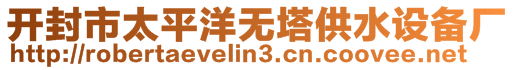 开封市太平洋无塔供水设备厂
http://robertaevelin3.cn.coovee.net